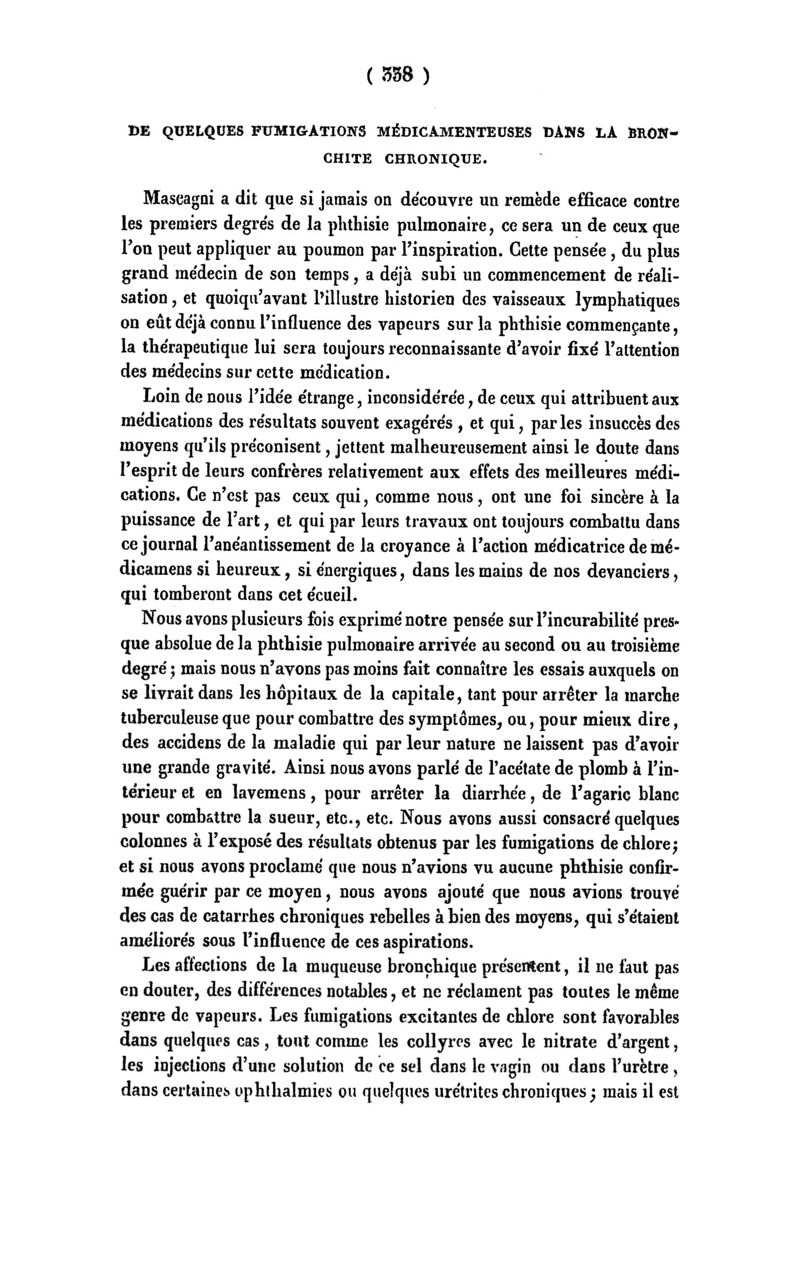 ( 358 )

DE QUELQUES FUMIGATIONS MÉDICAMENTEUSES DANS LA BRONCHITE CHRONIQUE.

Mascagni a dit que si jamais on découvre un remède efficace contre les premiers degrés de la phthisie pulmonaire, ce sera un de ceux que l'on peut appliquer au poumon par l'inspiration. Cette pensée, du plus grand médecin de son temps, a déjà subi un commencement de réalisation, et quoiqu'avant l'illustre historien des vaisseaux lymphatiques on eût déjà connu l'influence des vapeurs sur la phthisie commençante, la thérapeutique lui sera toujours reconnaissante d'avoir fixé l'attention des médecins sur cette médication.

Loin de nous l'idée étrange, inconsidérée, de ceux qui attribuent aux médications des résultats souvent exagérés, et qui, par les insuccès des moyens qu'ils préconisent, jettent malheureusement ainsi le doute dans l'esprit de leurs confrères relativement aux effets des meilleures médications. Ce n'est pas ceux qui, comme nous, ont une foi sincère à la puissance de l'art, et qui par leurs travaux ont toujours combattu dans ce journal l'anéantissement de la croyance à l'action médicatrice de médicamens si heureux, si énergiques, dans les mains de nos devanciers, qui tomberont dans cet écueil.

Nous avons plusieurs fois exprimé notre pensée sur l'incurabilité presque absolue de la phthisie pulmonaire arrivée au second ou au troisième degré; mais nous n'avons pas moins fait connaître les essais auxquels on se livrait dans les hôpitaux de la capitale, tant pour arrêter la marche tuberculeuse que pour combattre des symptômes, ou, pour mieux dire, des accidens de la maladie qui par leur nature ne laissent pas d'avoir une grande gravité. Ainsi nous avons parlé de l'acétate de plomb à l'intérieur et en lavemens, pour arrêter la diarrhée, de l'agaric blanc pour combattre la sueur, etc., etc. Nous avons aussi consacré quelques colonnes à l'exposé des résultats obtenus par les fumigations de chlore; et si nous avons proclamé que nous n'avions vu aucune phthisie confirmée guérir par ce moyen, nous avons ajouté que nous avions trouvé des cas de catarrhes chroniques rebelles à bien des moyens, qui s'étaient améliorés sous l'influence de ces aspirations.

Les affections de la muqueuse bronchique présentent, il ne faut pas en douter, des différences notables, et ne réclament pas toutes le même genre de vapeurs. Les fumigations excitantes de chlore sont favorables dans quelques cas, tout comme les collyres avec le nitrate d'argent, les injections d'une solution de ce sel dans le vagin ou dans l'urètre, dans certaines ophthalmies ou quelques urétrites chroniques; mais il est